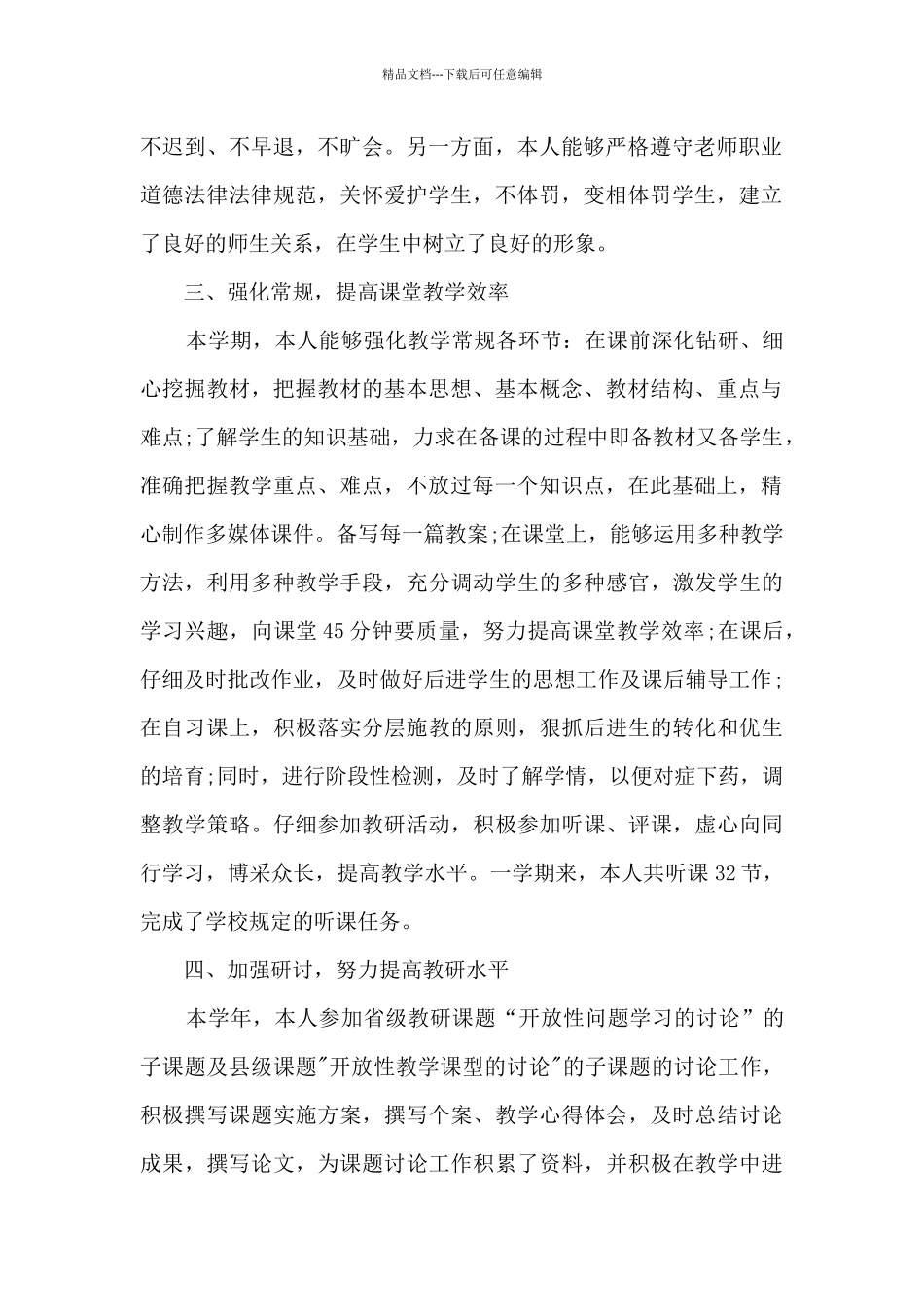 精品文档---下载后可任意编辑

不迟到、不早退，不旷会。另一方面，本人能够严格遵守老师职业道德法律法律规范，关怀爱护学生，不体罚，变相体罚学生，建立了良好的师生关系，在学生中树立了良好的形象。

三、强化常规，提高课堂教学效率

本学期，本人能够强化教学常规各环节：在课前深化钻研、细心挖掘教材，把握教材的基本思想、基本概念、教材结构、重点与难点;了解学生的知识基础，力求在备课的过程中即备教材又备学生，准确把握教学重点、难点，不放过每一个知识点，在此基础上，精心制作多媒体课件。备写每一篇教案;在课堂上，能够运用多种教学方法，利用多种教学手段，充分调动学生的多种感官，激发学生的学习兴趣，向课堂45分钟要质量，努力提高课堂教学效率;在课后，仔细及时批改作业，及时做好后进学生的思想工作及课后辅导工作;在自习课上，积极落实分层施教的原则，狠抓后进生的转化和优生的培育;同时，进行阶段性检测，及时了解学情，以便对症下药，调整教学策略。仔细参加教研活动，积极参加听课、评课，虚心向同行学习，博采众长，提高教学水平。一学期来，本人共听课32节，完成了学校规定的听课任务。

四、加强研讨，努力提高教研水平

本学年，本人参加省级教研课题“开放性问题学习的讨论”的子课题及县级课题"开放性教学课型的讨论"的子课题的讨论工作，积极撰写课题实施方案，撰写个案、教学心得体会，及时总结讨论成果，撰写论文，为课题讨论工作积累了资料，并积极在教学中进